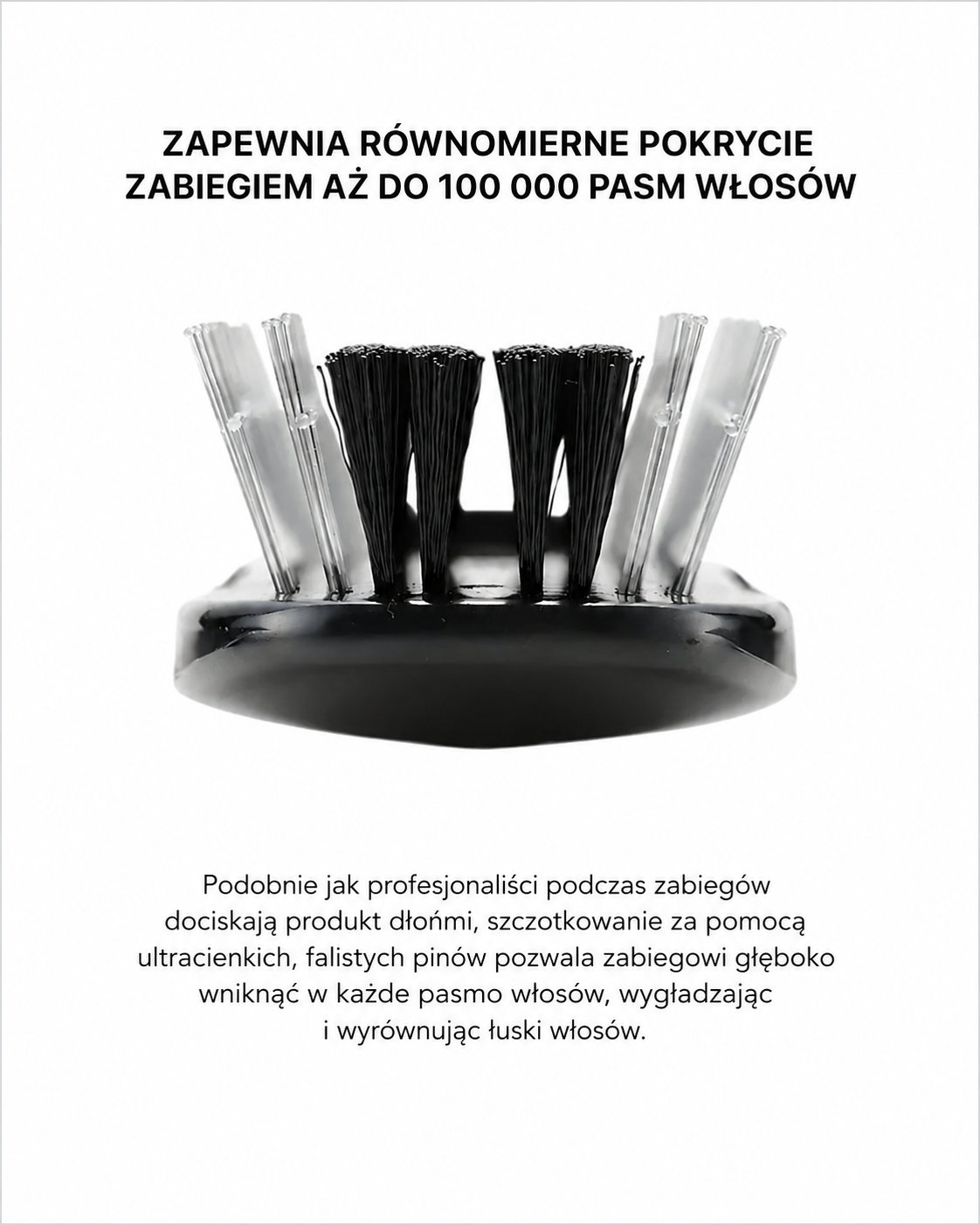 ZAPEWNIA RÓWNOMIERNE POKRYCIE ZABIEGIEM AŻ DO 100 000 PASM WŁOSÓW

Podobnie jak profesjonaliści podczas zabiegów dociskają produkt dłońmi, szczotkowanie za pomocą ultracienkich, falistych pinów pozwala zabiegowi głęboko wniknąć w każde pasmo włosów, wygładzając i wyrównując łuski włosów.